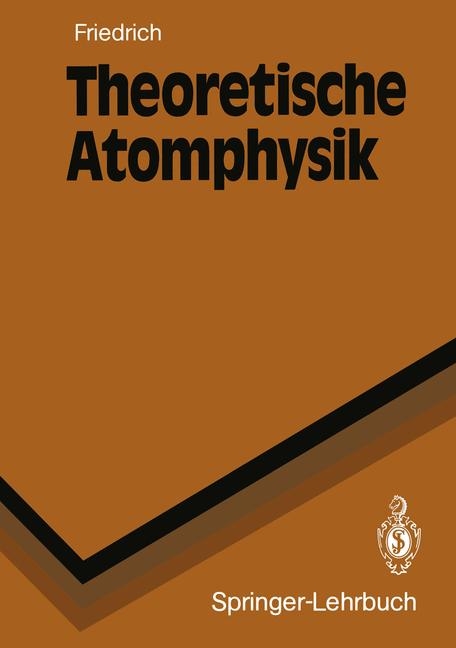 Friedrich

Theoretische Atomphysik

Springer-Lehrbuch